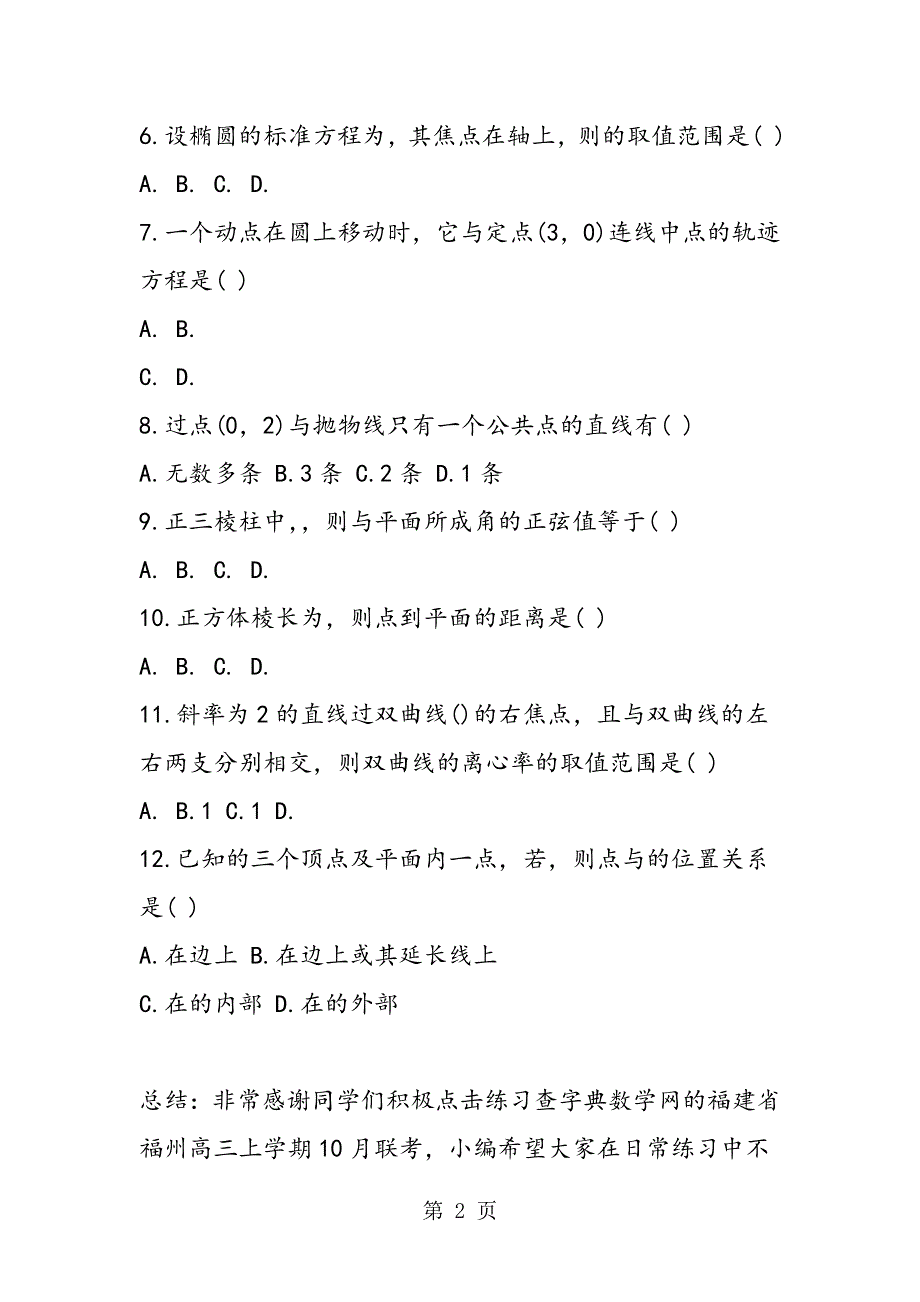 6.设椭圆的标准方程为，其焦点在轴上，则的取值范围是( )

A. B. C. D.

7.一个动点在圆上移动时，它与定点(3，0)连线中点的轨迹方程是( )

A. B.

C. D.

8.过点(0，2)与抛物线只有一个公共点的直线有( )

A.无数多条 B.3条 C.2条 D.1条

9.正三棱柱中,，则与平面所成角的正弦值等于( )

A. B. C. D.

10.正方体棱长为，则点到平面的距离是( )

A. B. C. D.

11.斜率为2的直线过双曲线()的右焦点，且与双曲线的左右两支分别相交，则双曲线的离心率的取值范围是( )

A. B.1 C.1 D.

12.已知的三个顶点及平面内一点，若，则点与的位置关系是( )

A.在边上 B.在边上或其延长线上

C.在的内部 D.在的外部

总结：非常感谢同学们积极点击练习查字典数学网的福建省福州高三上学期10月联考，小编希望大家在日常练习中不

第 2 页